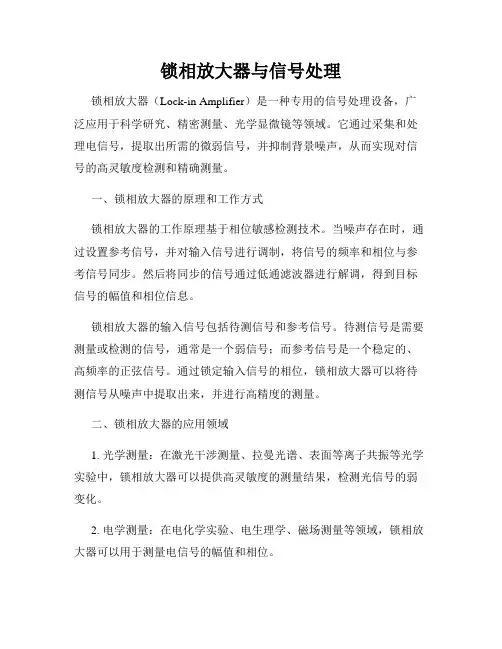 锁相放大器与信号处理

锁相放大器（Lock-in Amplifier）是一种专用的信号处理设备，广泛应用于科学研究、精密测量、光学显微镜等领域。它通过采集和处理电信号，提取出所需的微弱信号，并抑制背景噪声，从而实现对信号的高灵敏度检测和精确测量。

一、锁相放大器的原理和工作方式

锁相放大器的工作原理基于相位敏感检测技术。当噪声存在时，通过设置参考信号，并对输入信号进行调制，将信号的频率和相位与参考信号同步。然后将同步的信号通过低通滤波器进行解调，得到目标信号的幅值和相位信息。

锁相放大器的输入信号包括待测信号和参考信号。待测信号是需要测量或检测的信号，通常是一个弱信号；而参考信号是一个稳定的、高频率的正弦信号。通过锁定输入信号的相位，锁相放大器可以将待测信号从噪声中提取出来，并进行高精度的测量。

二、锁相放大器的应用领域

1. 光学测量：在激光干涉测量、拉曼光谱、表面等离子共振等光学实验中，锁相放大器可以提供高灵敏度的测量结果，检测光信号的弱变化。

2. 电学测量：在电化学实验、电生理学、磁场测量等领域，锁相放大器可以用于测量电信号的幅值和相位。